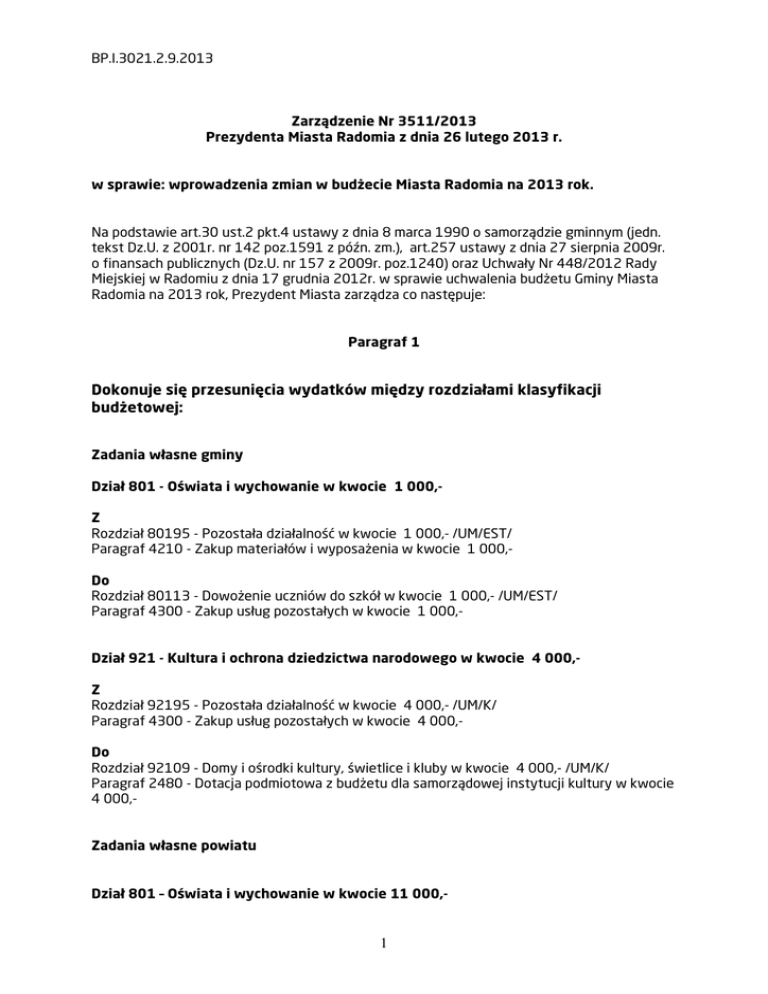 BP.I.3021.2.9.2013

Zarządzenie Nr 3511/2013
Prezydenta Miasta Radomia z dnia 26 lutego 2013 r.

w sprawie: wprowadzenia zmian w budżecie Miasta Radomia na 2013 rok.

Na podstawie art.30 ust.2 pkt.4 ustawy z dnia 8 marca 1990 o samorządzie gminnym (jedn. tekst Dz.U. z 2001r. nr 142 poz.1591 z późn. zm.), art.257 ustawy z dnia 27 sierpnia 2009r. o finansach publicznych (Dz.U. nr 157 z 2009r. poz.1240) oraz Uchwały Nr 448/2012 Rady Miejskiej w Radomiu z dnia 17 grudnia 2012r. w sprawie uchwalenia budżetu Gminy Miasta Radomia na 2013 rok, Prezydent Miasta zarządza co następuje:

Paragraf 1

Dokonuje się przesunięcia wydatków między rozdziałami klasyfikacji budżetowej:

Zadania własne gminy

Dział 801 - Oświata i wychowanie w kwocie 1 000,-

Z
Rozdział 80195 - Pozostała działalność w kwocie 1 000,- /UM/EST/
Paragraf 4210 - Zakup materiałów i wyposażenia w kwocie 1 000,-

Do
Rozdział 80113 - Dowożenie uczniów do szkół w kwocie 1 000,- /UM/EST/
Paragraf 4300 - Zakup usług pozostałych w kwocie 1 000,-

Dział 921 - Kultura i ochrona dziedzictwa narodowego w kwocie 4 000,-

Z
Rozdział 92195 - Pozostała działalność w kwocie 4 000,- /UM/K/
Paragraf 4300 - Zakup usług pozostałych w kwocie 4 000,-

Do
Rozdział 92109 - Domy i ośrodki kultury, świetlice i kluby w kwocie 4 000,- /UM/K/
Paragraf 2480 - Dotacja podmiotowa z budżetu dla samorządowej instytucji kultury w kwocie 4 000,-

Zadania własne powiatu

Dział 801 – Oświata i wychowanie w kwocie 11 000,-

1